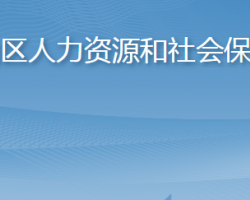 区人力资源和社会保